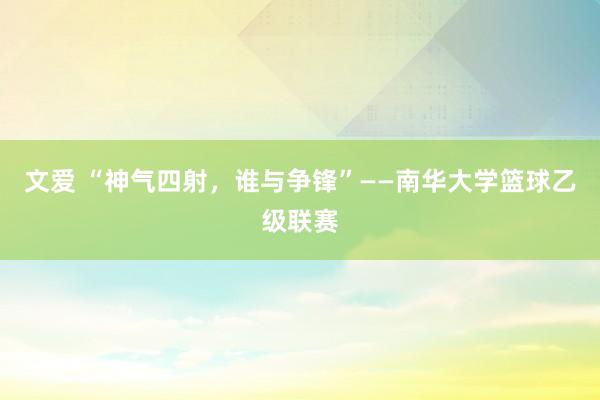 文爱“神气四射，谁与争锋”——南华大学篮球乙级联赛